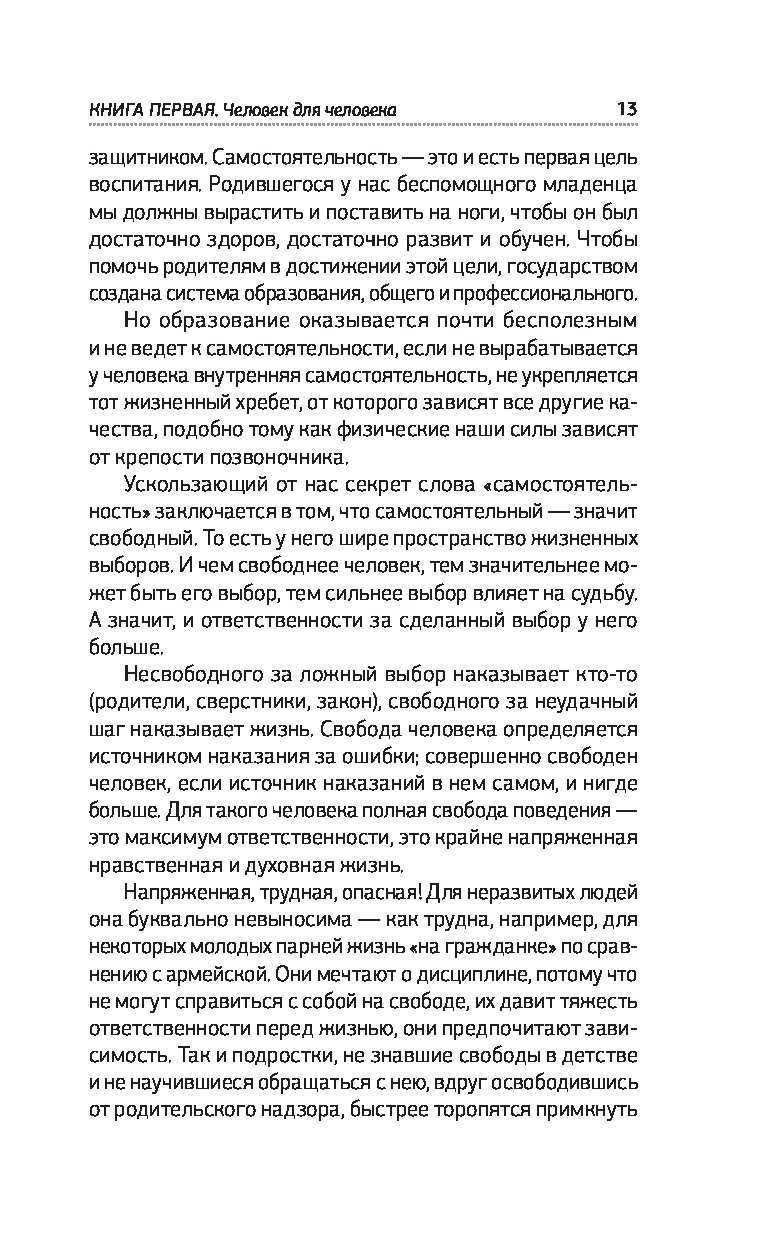 КНИГА ПЕРВАЯ. Человек для человека 13

защитником. Самостоятельность — это и есть первая цель воспитания. Родившегося у нас беспомощного младенца мы должны вырастить и поставить на ноги, чтобы он был достаточно здоров, достаточно развит и обучен. Чтобы помочь родителям в достижении этой цели, государством создана система образования, общего и профессионального.

Но образование оказывается почти бесполезным и не ведет к самостоятельности, если не вырабатывается у человека внутренняя самостоятельность, не укрепляется тот жизненный хребет, от которого зависят все другие качества, подобно тому как физические наши силы зависят от крепости позвоночника.

Ускользающий от нас секрет слова «самостоятельность» заключается в том, что самостоятельный — значит свободный. То есть у него шире пространство жизненных выборов. И чем свободнее человек, тем значительнее может быть его выбор, тем сильнее выбор влияет на судьбу. А значит, и ответственности за сделанный выбор у него больше.

Несвободного за ложный выбор наказывает кто-то (родители, сверстники, закон), свободного за неудачный шаг наказывает жизнь. Свобода человека определяется источником наказания за ошибки; совершенно свободен человек, если источник наказаний в нем самом, и нигде больше. Для такого человека полная свобода поведения — это максимум ответственности, это крайне напряженная нравственная и духовная жизнь.

Напряженная, трудная, опасная! Для неразвитых людей она буквально невыносима — как трудна, например, для некоторых молодых парней жизнь «на гражданке» по сравнению с армейской. Они мечтают о дисциплине, потому что не могут справиться с собой на свободе, их давит тяжесть ответственности перед жизнью, они предпочитают зависимость. Так и подростки, не знавшие свободы в детстве и не научившиеся обращаться с нею, вдруг освободившись от родительского надзора, быстрее торопятся примкнуть